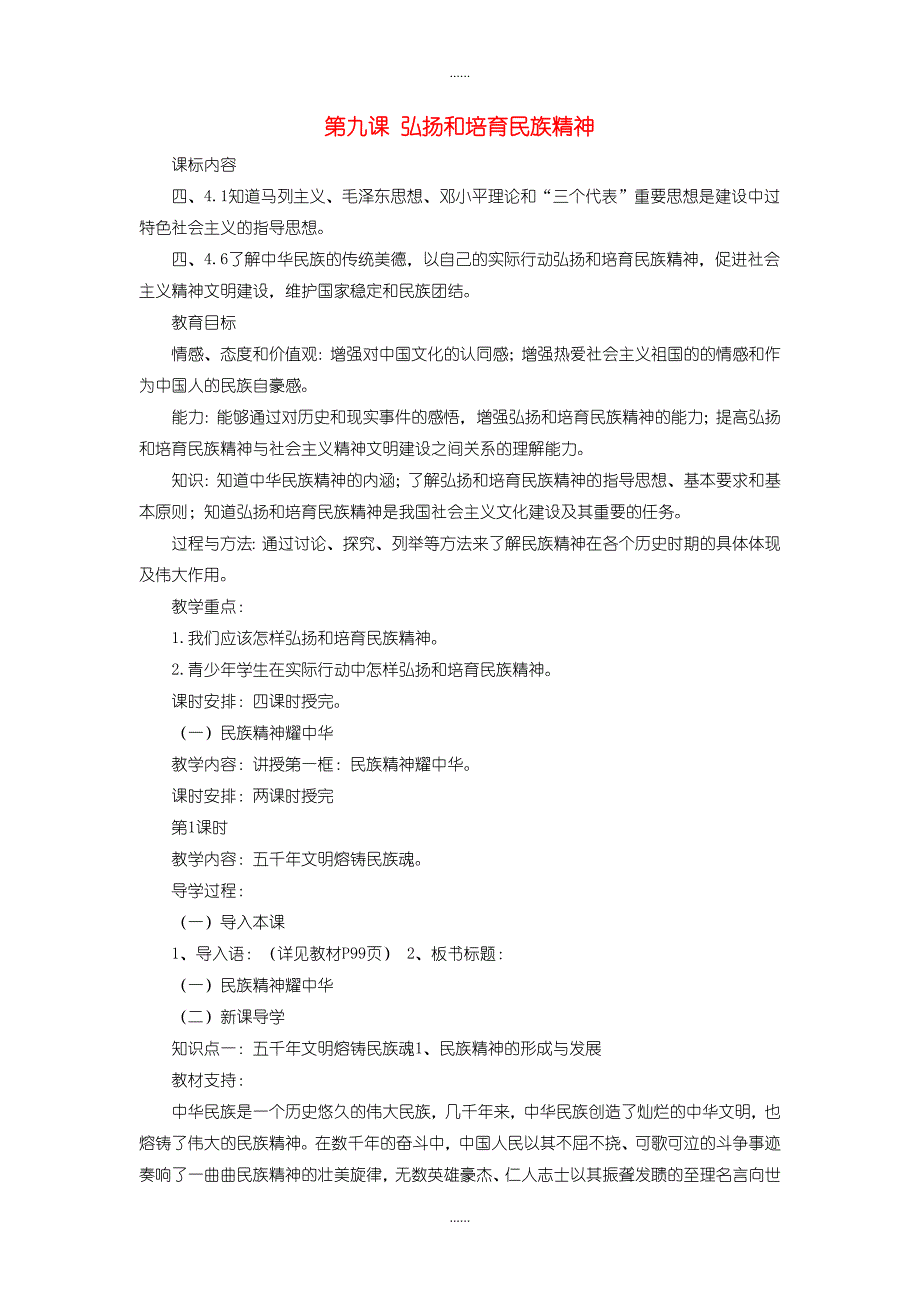 ......

第九课 弘扬和培育民族精神

课标内容

四、4.1知道马列主义、毛泽东思想、邓小平理论和“三个代表”重要思想是建设中过特色社会主义的指导思想。

四、4.6了解中华民族的传统美德，以自己的实际行动弘扬和培育民族精神，促进社会主义精神文明建设，维护国家稳定和民族团结。

教育目标

情感、态度和价值观：增强对中国文化的认同感；增强热爱社会主义祖国的的情感和作为中国人的民族自豪感。

能力：能够通过对历史和现实事件的感悟，增强弘扬和培育民族精神的能力；提高弘扬和培育民族精神与社会主义精神文明建设之间关系的理解能力。

知识：知道中华民族精神的内涵；了解弘扬和培育民族精神的指导思想、基本要求和基本原则；知道弘扬和培育民族精神是我国社会主义文化建设及其重要的任务。

过程与方法：通过讨论、探究、列举等方法来了解民族精神在各个历史时期的具体体现及伟大作用。

教学重点：

1.我们应该怎样弘扬和培育民族精神。

2.青少年学生在实际行动中怎样弘扬和培育民族精神。

课时安排：四课时授完。

（一）民族精神耀中华

教学内容：讲授第一框：民族精神耀中华。

课时安排：两课时授完

第1课时

教学内容：五千年文明熔铸民族魂。

导学过程：

（一）导入本课

1、导入语：（详见教材P99页） 2、板书标题：

（一）民族精神耀中华

（二）新课导学

知识点一：五千年文明熔铸民族魂1、民族精神的形成与发展

教材支持：

中华民族是一个历史悠久的伟大民族，几千年来，中华民族创造了灿烂的中华文明，也熔铸了伟大的民族精神。在数千年的奋斗中，中国人民以其不屈不挠、可歌可泣的斗争事迹奏响了一曲曲民族精神的壮美旋律，无数英雄豪杰、仁人志士以其振聋发聩的至理名言向世

......